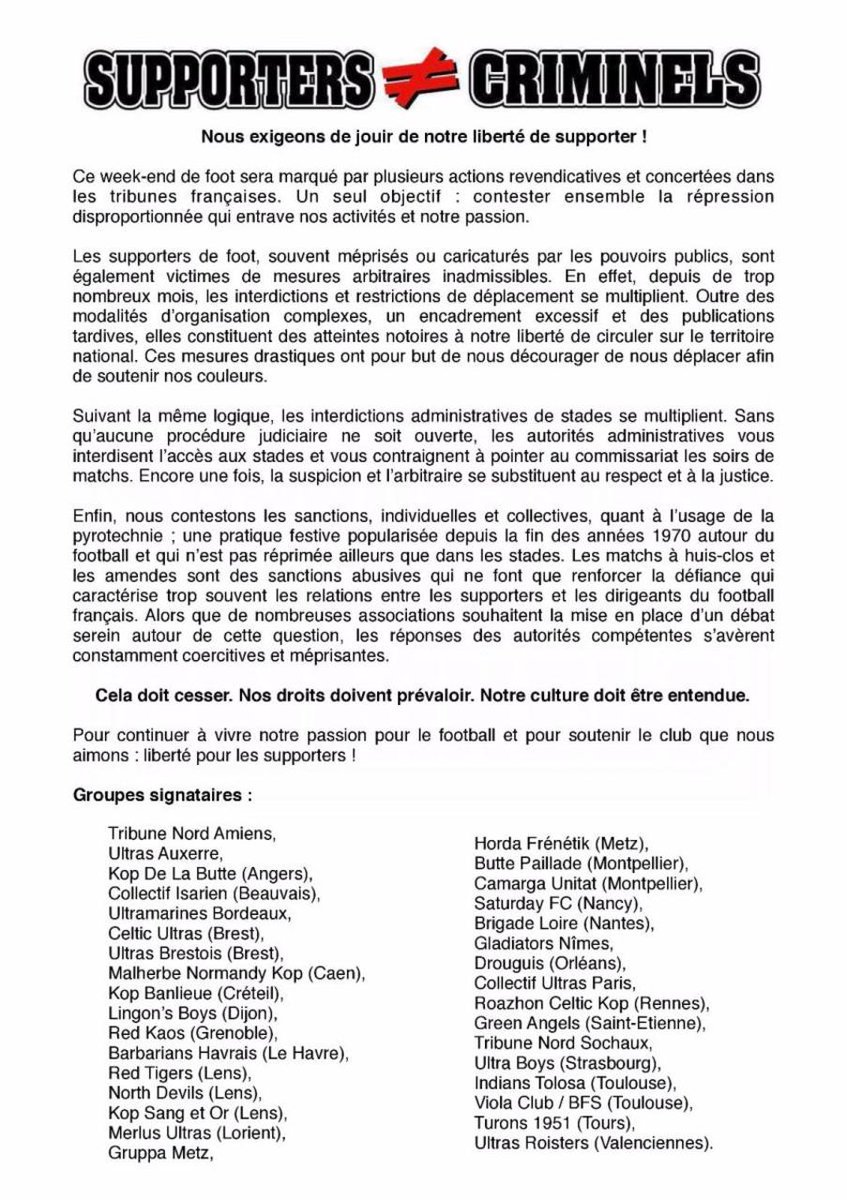 SUPPORTERS ≠ CRIMINELS

Nous exigeons de jouir de notre liberté de supporter !

Ce week-end de foot sera marqué par plusieurs actions revendicatives et concertées dans les tribunes françaises. Un seul objectif : contester ensemble la répression disproportionnée qui entrave nos activités et notre passion.

Les supporters de foot, souvent méprisés ou caricaturés par les pouvoirs publics, sont également victimes de mesures arbitraires inadmissibles. En effet, depuis de trop nombreux mois, les interdictions et restrictions de déplacement se multiplient. Outre des modalités d'organisation complexes, un encadrement excessif et des publications tardives, elles constituent des atteintes notoires à notre liberté de circuler sur le territoire national. Ces mesures drastiques ont pour but de nous décourager de nous déplacer afin de soutenir nos couleurs.

Suivant la même logique, les interdictions administratives de stades se multiplient. Sans qu'aucune procédure judiciaire ne soit ouverte, les autorités administratives vous interdisent l'accès aux stades et vous contraignent à pointer au commissariat les soirs de matchs. Encore une fois, la suspicion et l'arbitraire se substituent au respect et à la justice.

Enfin, nous contestons les sanctions, individuelles et collectives, quant à l'usage de la pyrotechnie ; une pratique festive popularisée depuis la fin des années 1970 autour du football et qui n'est pas réprimée ailleurs que dans les stades. Les matchs à huis-clos et les amendes sont des sanctions abusives qui ne font que renforcer la défiance qui caractérise trop souvent les relations entre les supporters et les dirigeants du football français. Alors que de nombreuses associations souhaitent la mise en place d'un débat serein autour de cette question, les réponses des autorités compétentes s'avèrent constamment coercitives et méprisantes.

Cela doit cesser. Nos droits doivent prévaloir. Notre culture doit être entendue.

Pour continuer à vivre notre passion pour le football et pour soutenir le club que nous aimons : liberté pour les supporters !

Groupes signataires :

Tribune Nord Amiens,
Ultras Auxerre,
Kop De La Butte (Angers),
Collectif Isarien (Beauvais),
Ultramarines Bordeaux,
Celtic Ultras (Brest),
Ultras Brestois (Brest),
Malherbe Normandy Kop (Caen),
Kop Banlieue (Créteil),
Lingon's Boys (Dijon),
Red Kaos (Grenoble),
Barbarians Havrais (Le Havre),
Red Tigers (Lens),
North Devils (Lens),
Kop Sang et Or (Lens),
Merlus Ultras (Lorient),
Gruppa Metz,

Horda Frénétik (Metz),
Butte Paillade (Montpellier),
Camarga Unitat (Montpellier),
Saturday FC (Nancy),
Brigade Loire (Nantes),
Gladiators Nîmes,
Drouguis (Orléans),
Collectif Ultras Paris,
Roazhon Celtic Kop (Rennes),
Green Angels (Saint-Etienne),
Tribune Nord Sochaux,
Ultra Boys (Strasbourg),
Indians Tolosa (Toulouse),
Viola Club / BFS (Toulouse),
Turons 1951 (Tours),
Ultras Roisters (Valenciennes).